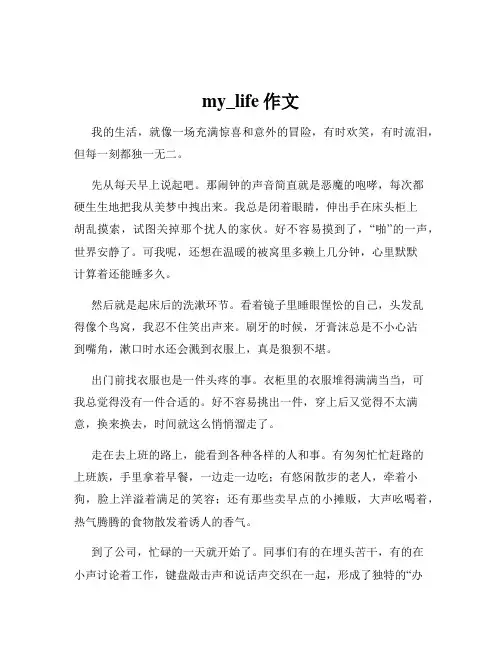 my_life 作文

我的生活，就像一场充满惊喜和意外的冒险，有时欢笑，有时流泪，但每一刻都独一无二。

先从每天早上说起吧。那闹钟的声音简直就是恶魔的咆哮，每次都硬生生地把我从美梦中拽出来。我总是闭着眼睛，伸出手在床头柜上胡乱摸索，试图关掉那个扰人的家伙。好不容易摸到了，“啪”的一声，世界安静了。可我呢，还想在温暖的被窝里多赖上几分钟，心里默默计算着还能睡多久。

然后就是起床后的洗漱环节。看着镜子里睡眼惺忪的自己，头发乱得像个鸟窝，我忍不住笑出声来。刷牙的时候，牙膏沫总是不小心沾到嘴角，漱口时水还会溅到衣服上，真是狼狈不堪。

出门前找衣服也是一件头疼的事。衣柜里的衣服堆得满满当当，可我总觉得没有一件合适的。好不容易挑出一件，穿上后又觉得不太满意，换来换去，时间就这么悄悄溜走了。

走在去上班的路上，能看到各种各样的人和事。有匆匆忙忙赶路的上班族，手里拿着早餐，一边走一边吃；有悠闲散步的老人，牵着小狗，脸上洋溢着满足的笑容；还有那些卖早点的小摊贩，大声吆喝着，热气腾腾的食物散发着诱人的香气。

到了公司，忙碌的一天就开始了。同事们有的在埋头苦干，有的在小声讨论着工作，键盘敲击声和说话声交织在一起，形成了独特的“办